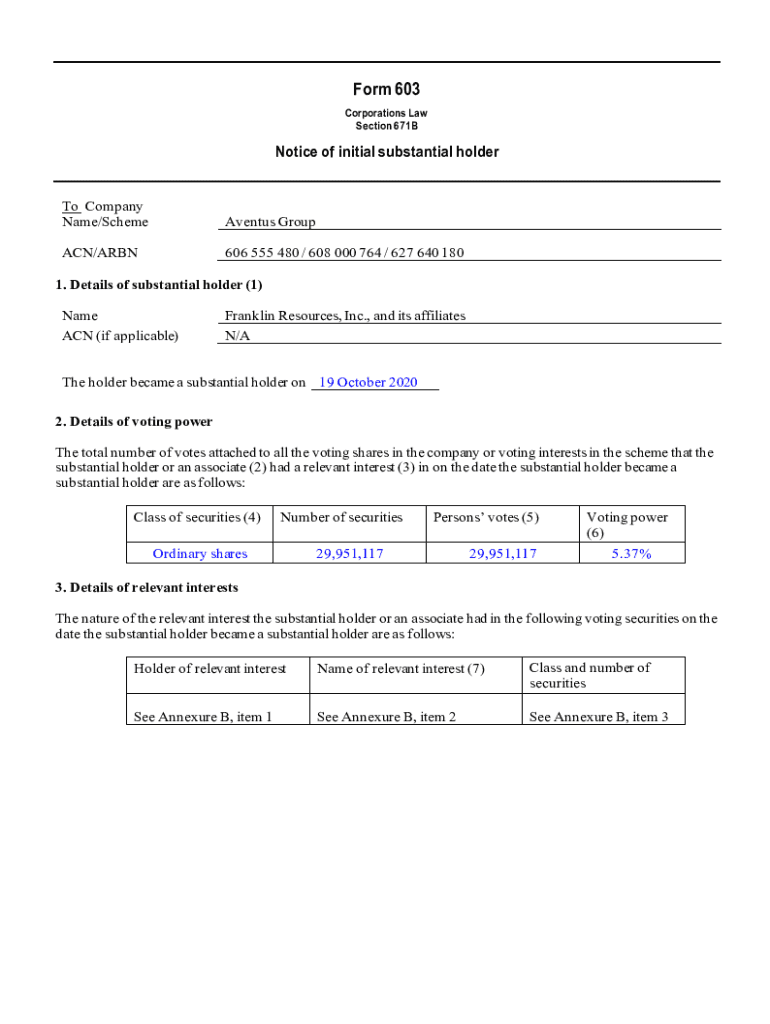 Form 603

Corporations Law
Section 671B

Notice of initial substantial holder

To Company Name/Scheme Aventus Group

ACN/ARBN 606 555 480 / 608 000 764 / 627 640 180

1. Details of substantial holder (1)

Name Franklin Resources, Inc., and its affiliates
ACN (if applicable) N/A

The holder became a substantial holder on 19 October 2020

2. Details of voting power

The total number of votes attached to all the voting shares in the company or voting interests in the scheme that the substantial holder or an associate (2) had a relevant interest (3) in on the date the substantial holder became a substantial holder are as follows:

| Class of securities (4) | Number of securities | Persons' votes (5) | Voting power (6) |
|---|---|---|---|
| Ordinary shares | 29,951,117 | 29,951,117 | 5.37% |

3. Details of relevant interests

The nature of the relevant interest the substantial holder or an associate had in the following voting securities on the date the substantial holder became a substantial holder are as follows:

| Holder of relevant interest | Name of relevant interest (7) | Class and number of securities |
|---|---|---|
| See Annexure B, item 1 | See Annexure B, item 2 | See Annexure B, item 3 |